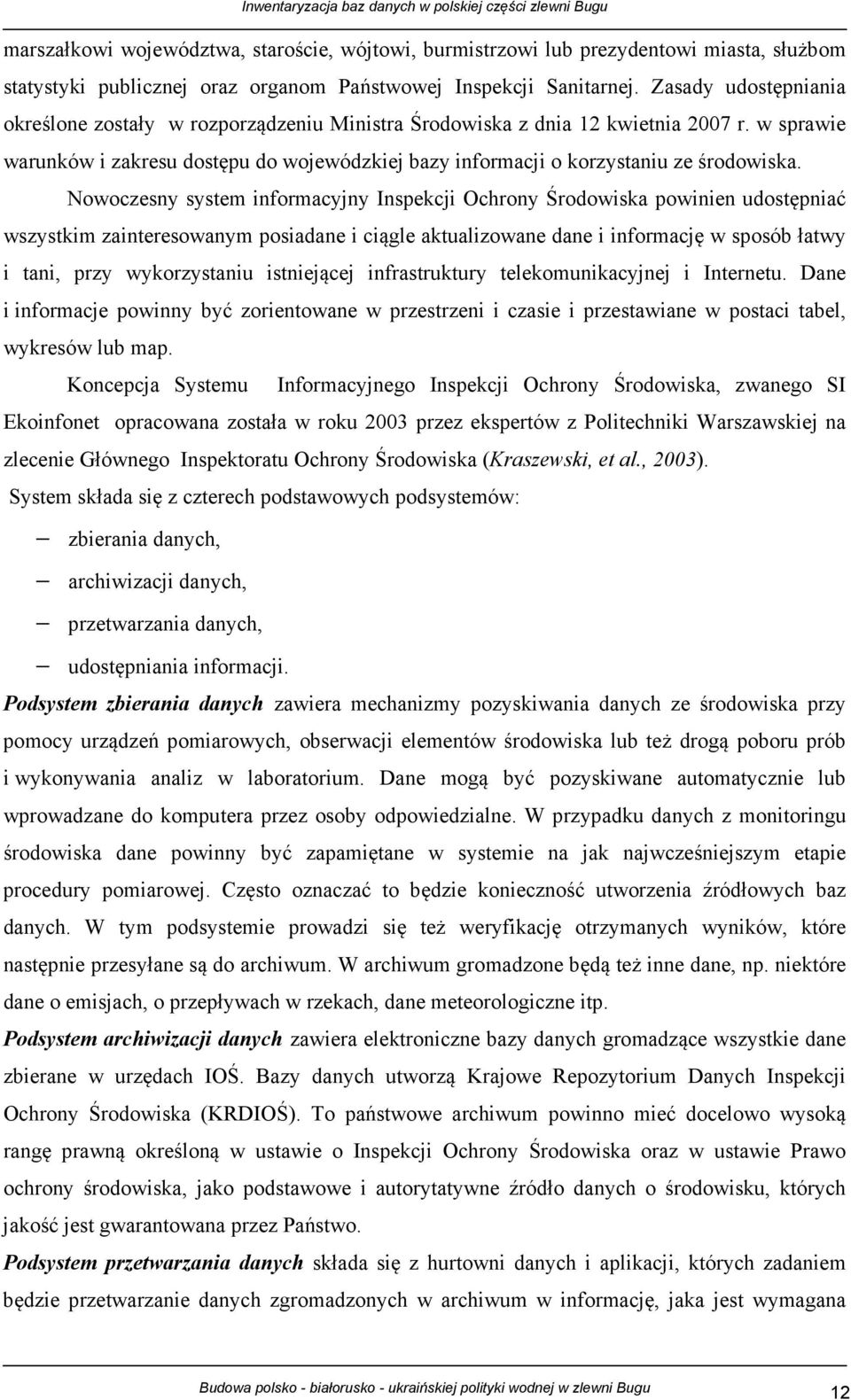 Inwentaryzacja baz danych w polskiej części zlewni Bugu

marszałkowi województwa, staroście, wójtowi, burmistrzowi lub prezydentowi miasta, służbom statystyki publicznej oraz organom Państwowej Inspekcji Sanitarnej. Zasady udostępniania określone zostały w rozporządzeniu Ministra Środowiska z dnia 12 kwietnia 2007 r. w sprawie warunków i zakresu dostępu do wojewódzkiej bazy informacji o korzystaniu ze środowiska.

Nowoczesny system informacyjny Inspekcji Ochrony Środowiska powinien udostępniać wszystkim zainteresowanym posiadane i ciągle aktualizowane dane i informację w sposób łatwy i tani, przy wykorzystaniu istniejącej infrastruktury telekomunikacyjnej i Internetu. Dane i informacje powinny być zorientowane w przestrzeni i czasie i przestawiane w postaci tabel, wykresów lub map.

Koncepcja Systemu Informacyjnego Inspekcji Ochrony Środowiska, zwanego SI Ekoinfonet opracowana została w roku 2003 przez ekspertów z Politechniki Warszawskiej na zlecenie Głównego Inspektoratu Ochrony Środowiska (Kraszewski, et al., 2003).

System składa się z czterech podstawowych podsystemów:

– zbierania danych,
– archiwizacji danych,
– przetwarzania danych,
– udostępniania informacji.

Podsystem zbierania danych zawiera mechanizmy pozyskiwania danych ze środowiska przy pomocy urządzeń pomiarowych, obserwacji elementów środowiska lub też drogą poboru prób i wykonywania analiz w laboratorium. Dane mogą być pozyskiwane automatycznie lub wprowadzane do komputera przez osoby odpowiedzialne. W przypadku danych z monitoringu środowiska dane powinny być zapamiętane w systemie na jak najwcześniejszym etapie procedury pomiarowej. Często oznaczać to będzie konieczność utworzenia źródłowych baz danych. W tym podsystemie prowadzi się też weryfikację otrzymanych wyników, które następnie przesyłane są do archiwum. W archiwum gromadzone będą też inne dane, np. niektóre dane o emisjach, o przepływach w rzekach, dane meteorologiczne itp.

Podsystem archiwizacji danych zawiera elektroniczne bazy danych gromadzące wszystkie dane zbierane w urzędach IOŚ. Bazy danych utworzą Krajowe Repozytorium Danych Inspekcji Ochrony Środowiska (KRDIOŚ). To państwowe archiwum powinno mieć docelowo wysoką rangę prawną określoną w ustawie o Inspekcji Ochrony Środowiska oraz w ustawie Prawo ochrony środowiska, jako podstawowe i autorytatywne źródło danych o środowisku, których jakość jest gwarantowana przez Państwo.

Podsystem przetwarzania danych składa się z hurtowni danych i aplikacji, których zadaniem będzie przetwarzanie danych zgromadzonych w archiwum w informację, jaka jest wymagana

Budowa polsko - białorusko - ukraińskiej polityki wodnej w zlewni Bugu 12